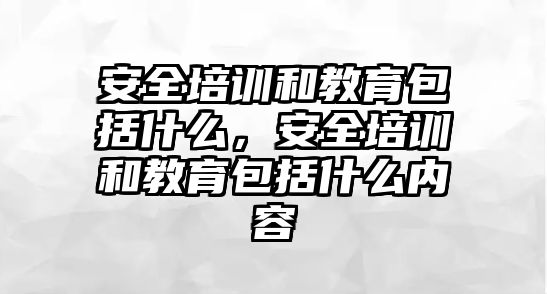 安全培训和教育包括什么，安全培训和教育包括什么内容